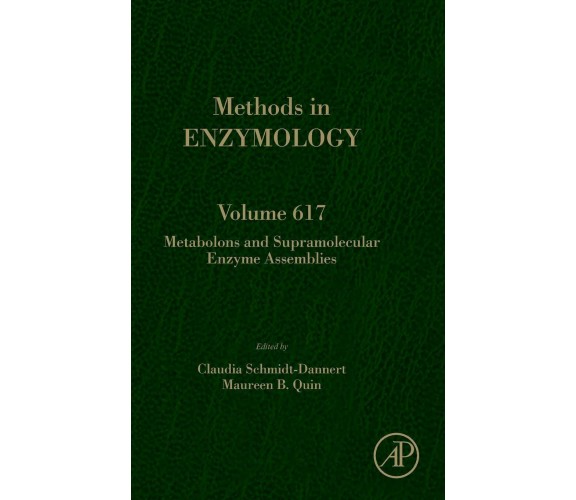 Methods in
ENZYMOLOGY

Volume 617
Metabolons and Supramolecular Enzyme Assemblies

Edited by
Claudia Schmidt-Dannert
Maureen B. Quin

AP